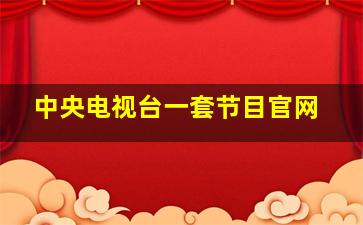 中央电视台一套节目官网